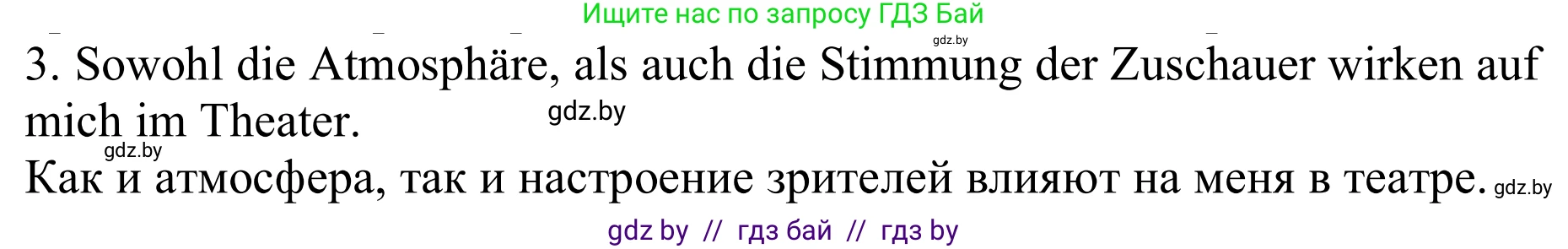 Ищите нас по запросу ГДЗ Бай

gdz.by

3. Sowohl die Atmosphäre, als auch die Stimmung der Zuschauer wirken auf mich im Theater. gdz.by

gdz.by

Как и атмосфера, так и настроение зрителей влияют на меня в театре. gdz.by

gdz by // гдз бай // гдз by